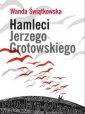 Wanda Świątkowska

Hamleci Jerzego Grotowskiego